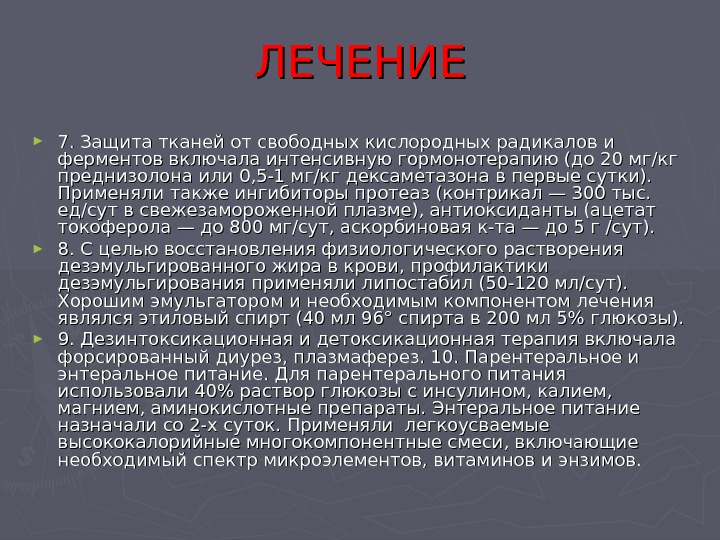 ЛЕЧЕНИЕ

7. Защита тканей от свободных кислородных радикалов и ферментов включала интенсивную гормонотерапию (до 20 мг/кг преднизолона или 0,5-1 мг/кг дексаметазона в первые сутки). Применяли также ингибиторы протеаз (контрикал — 300 тыс. ед/сут в свежезамороженной плазме), антиоксиданты (ацетат токоферола — до 800 мг/сут, аскорбиновая к-та — до 5 г /сут).

8. С целью восстановления физиологического растворения дезэмульгированного жира в крови, профилактики дезэмульгирования применяли липостабил (50-120 мл/сут). Хорошим эмульгатором и необходимым компонентом лечения являлся этиловый спирт (40 мл 96° спирта в 200 мл 5% глюкозы).

9. Дезинтоксикационная и детоксикационная терапия включала форсированный диурез, плазмаферез. 10. Парентеральное и энтеральное питание. Для парентерального питания использовали 40% раствор глюкозы с инсулином, калием, магнием, аминокислотные препараты. Энтеральное питание назначали со 2-х суток. Применяли легкоусваемые высококалорийные многокомпонентные смеси, включающие необходимый спектр микроэлементов, витаминов и энзимов.